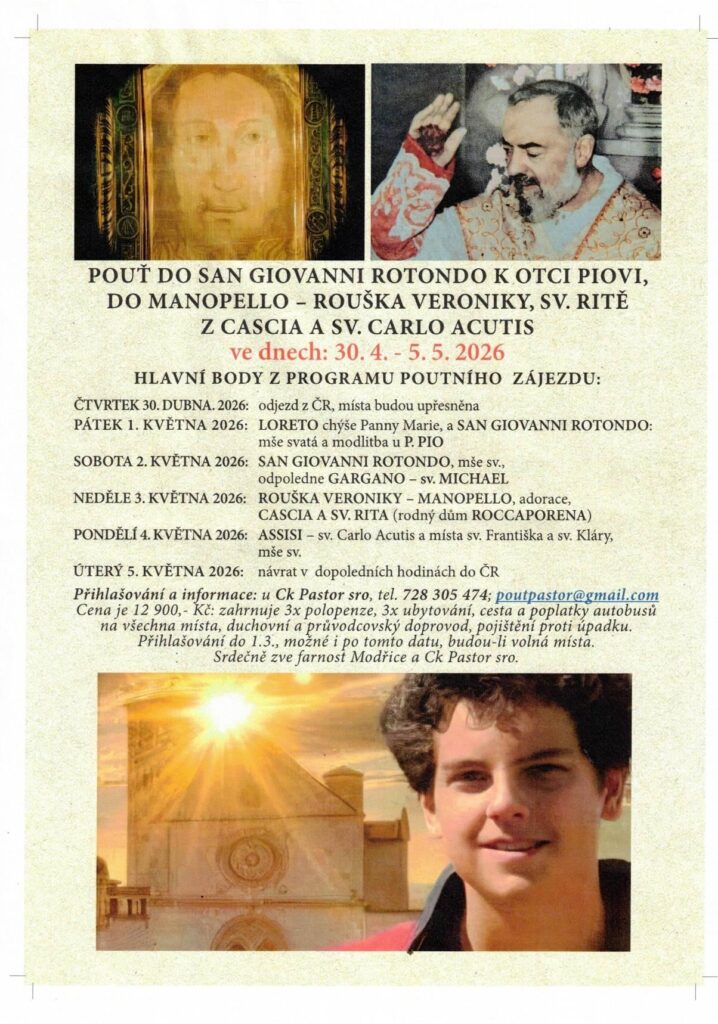 POUŤ DO SAN GIOVANNI ROTONDO K OTCI PIOVI, DO MANOPELLO – ROUŠKA VERONIKY, SV. RITĚ Z CASCIA A SV. CARLO ACUTIS
ve dnech: 30. 4. - 5. 5. 2026
HLAVNÍ BODY Z PROGRAMU POUTNÍHO ZÁJEZDU:

ČTVRTEK 30. DUBNA. 2026: odjezd z ČR, místa budou upřesněna
PÁTEK 1. KVĚTNA 2026: LORETO chýše Panny Marie, a SAN GIOVANNI ROTONDO: mše svatá a modlitba u P. PIO
SOBOTA 2. KVĚTNA 2026: SAN GIOVANNI ROTONDO, mše sv., odpoledne GARGANO – sv. MICHAEL
NEDĚLE 3. KVĚTNA 2026: ROUŠKA VERONIKY – MANOPELLO, adorace, CASCIA A SV. RITA (rodný dům ROCCAPORENA)
PONDĚLÍ 4. KVĚTNA 2026: ASSISI – sv. Carlo Acutis a místa sv. Františka a sv. Kláry, mše sv.
ÚTERÝ 5. KVĚTNA 2026: návrat v dopoledních hodinách do ČR

Přihlašování a informace: u Ck Pastor sro, tel. 728 305 474; poutpastor@gmail.com
Cena je 12 900,- Kč: zahrnuje 3x polopenze, 3x ubytování, cesta a poplatky autobusů na všechna místa, duchovní a průvodcovský doprovod, pojištění proti úpadku.
Přihlašování do 1.3., možné i po tomto datu, budou-li volná místa.
Srdečně zve farnost Modřice a Ck Pastor sro.